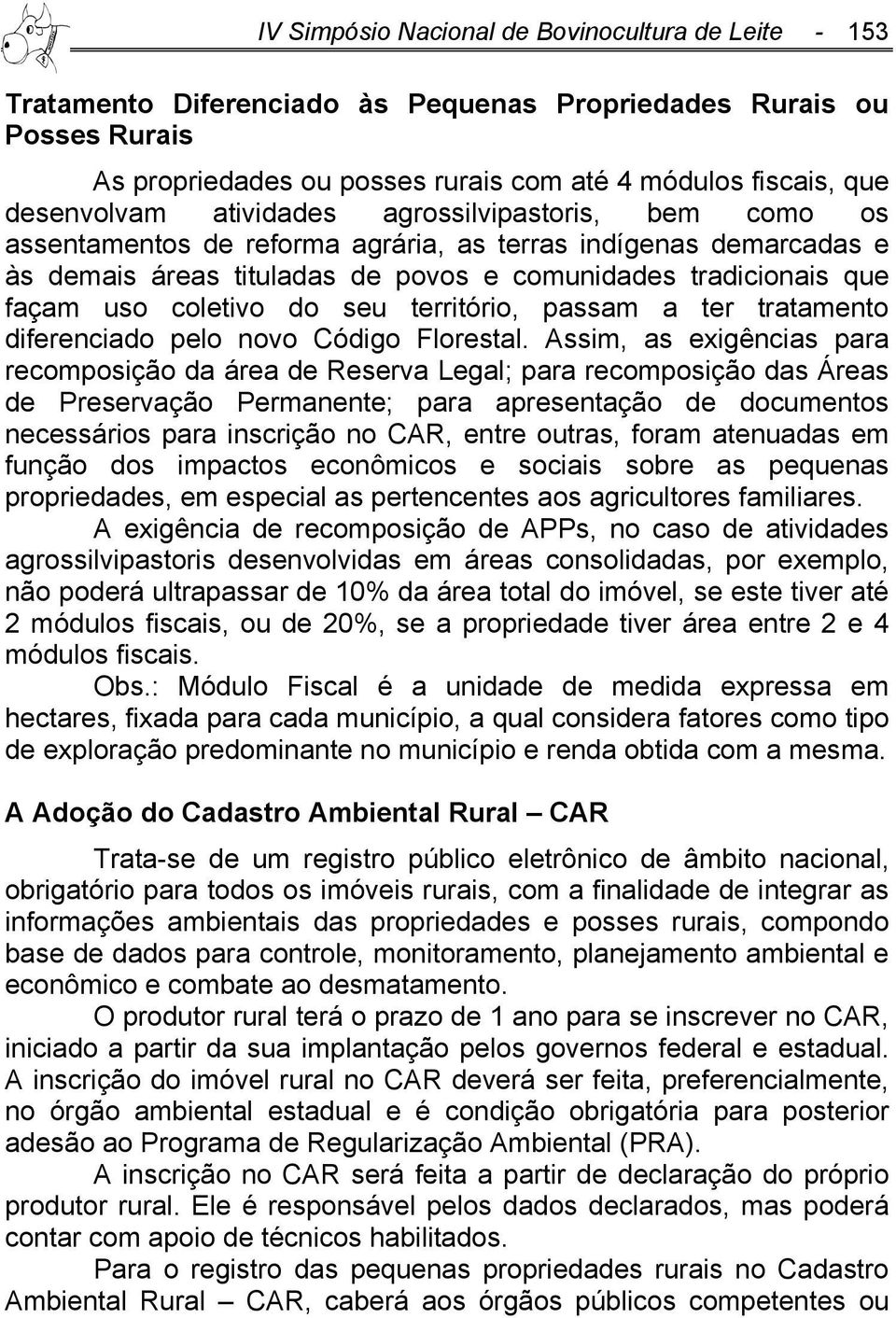 IV Simpósio Nacional de Bovinocultura de Leite - 153

Tratamento Diferenciado às Pequenas Propriedades Rurais ou Posses Rurais

As propriedades ou posses rurais com até 4 módulos fiscais, que desenvolvam atividades agrossilvipastoris, bem como os assentamentos de reforma agrária, as terras indígenas demarcadas e às demais áreas tituladas de povos e comunidades tradicionais que façam uso coletivo do seu território, passam a ter tratamento diferenciado pelo novo Código Florestal. Assim, as exigências para recomposição da área de Reserva Legal; para recomposição das Áreas de Preservação Permanente; para apresentação de documentos necessários para inscrição no CAR, entre outras, foram atenuadas em função dos impactos econômicos e sociais sobre as pequenas propriedades, em especial as pertencentes aos agricultores familiares.

A exigência de recomposição de APPs, no caso de atividades agrossilvipastoris desenvolvidas em áreas consolidadas, por exemplo, não poderá ultrapassar de 10% da área total do imóvel, se este tiver até 2 módulos fiscais, ou de 20%, se a propriedade tiver área entre 2 e 4 módulos fiscais.

Obs.: Módulo Fiscal é a unidade de medida expressa em hectares, fixada para cada município, a qual considera fatores como tipo de exploração predominante no município e renda obtida com a mesma.

A Adoção do Cadastro Ambiental Rural – CAR

Trata-se de um registro público eletrônico de âmbito nacional, obrigatório para todos os imóveis rurais, com a finalidade de integrar as informações ambientais das propriedades e posses rurais, compondo base de dados para controle, monitoramento, planejamento ambiental e econômico e combate ao desmatamento.

O produtor rural terá o prazo de 1 ano para se inscrever no CAR, iniciado a partir da sua implantação pelos governos federal e estadual. A inscrição do imóvel rural no CAR deverá ser feita, preferencialmente, no órgão ambiental estadual e é condição obrigatória para posterior adesão ao Programa de Regularização Ambiental (PRA).

A inscrição no CAR será feita a partir de declaração do próprio produtor rural. Ele é responsável pelos dados declarados, mas poderá contar com apoio de técnicos habilitados.

Para o registro das pequenas propriedades rurais no Cadastro Ambiental Rural – CAR, caberá aos órgãos públicos competentes ou